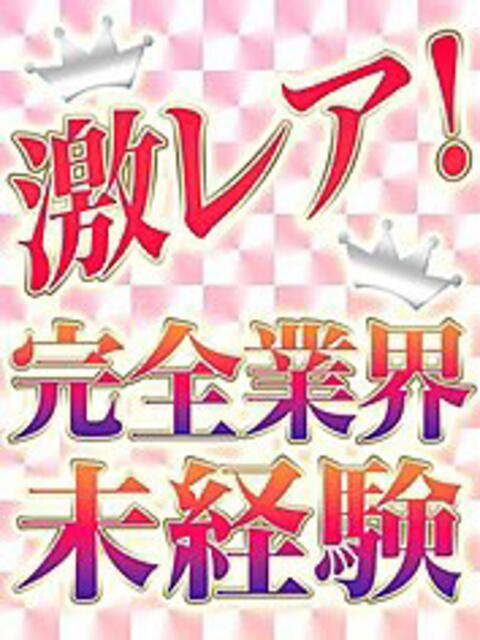 激レア!

完全業界
未経験